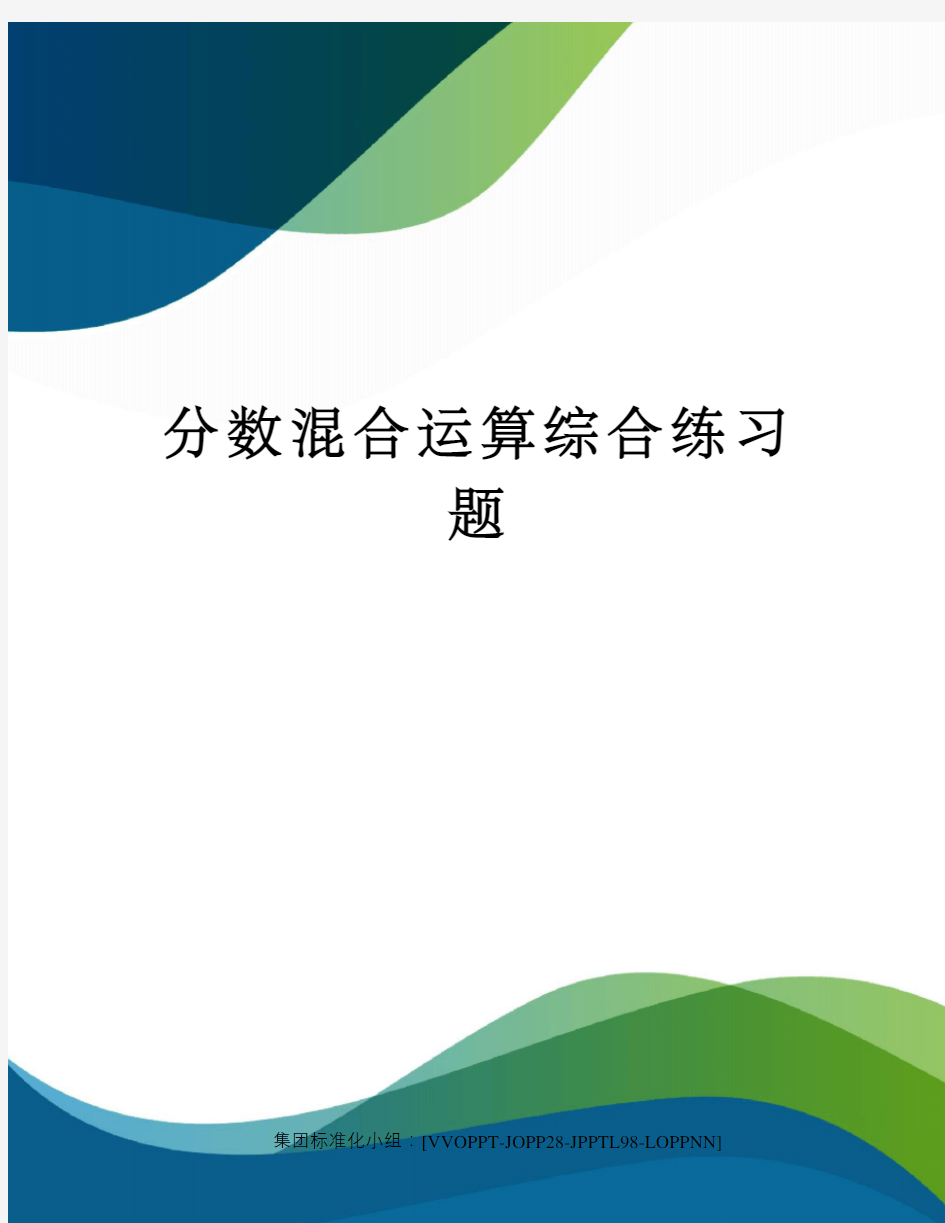 分数混合运算综合练习题

集团标准化小组：[VVOPPT-JOPP28-JPPTL98-LOPPNN]